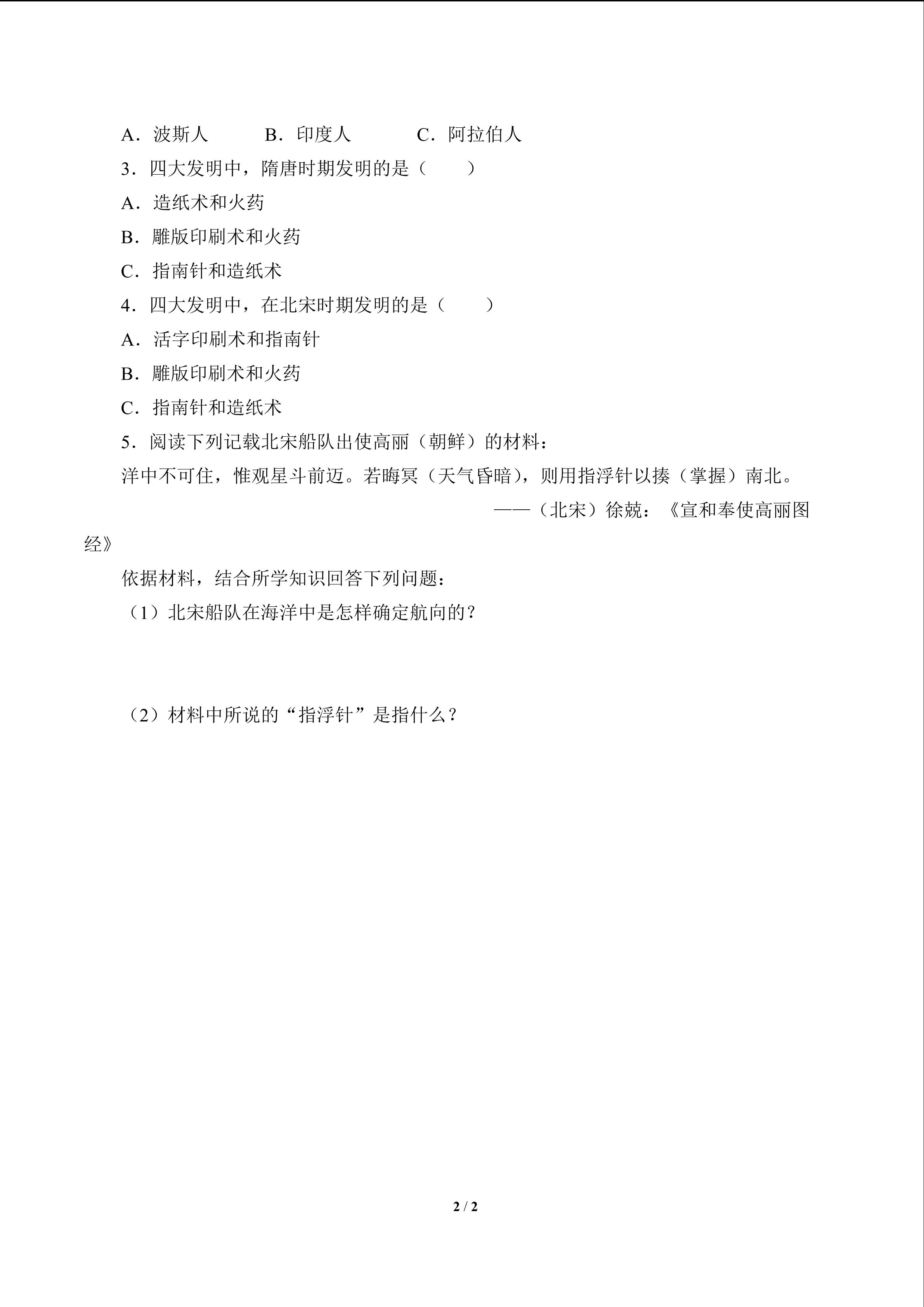 A．波斯人　　B．印度人　　C．阿拉伯人

3．四大发明中，隋唐时期发明的是（　　）

A．造纸术和火药

B．雕版印刷术和火药

C．指南针和造纸术

4．四大发明中，在北宋时期发明的是（　　）

A．活字印刷术和指南针

B．雕版印刷术和火药

C．指南针和造纸术

5．阅读下列记载北宋船队出使高丽（朝鲜）的材料：

洋中不可住，惟观星斗前迈。若晦冥（天气昏暗），则用指浮针以揍（掌握）南北。

——（北宋）徐兢：《宣和奉使高丽图经》

依据材料，结合所学知识回答下列问题：

（1）北宋船队在海洋中是怎样确定航向的？

（2）材料中所说的“指浮针”是指什么？

2 / 2